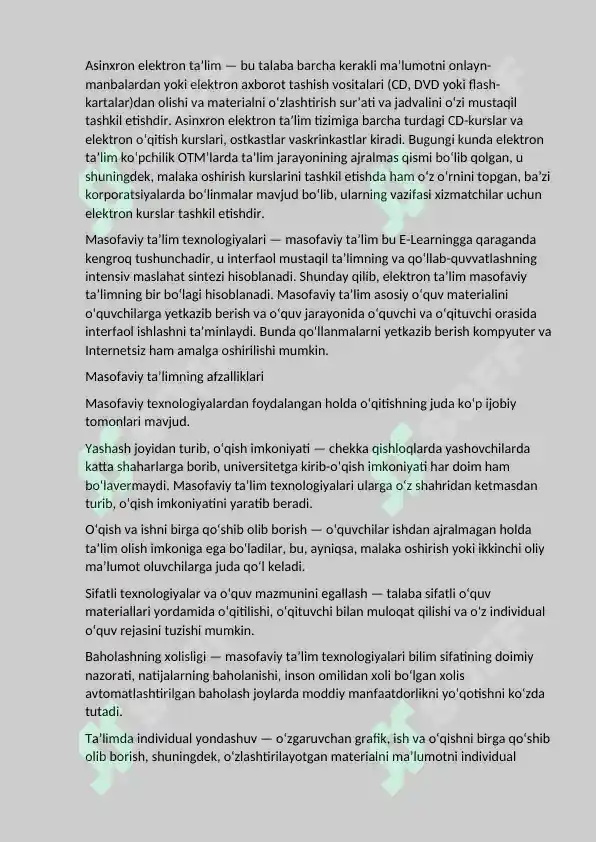 Asinxron elektron ta'lim — bu talaba barcha kerakli ma'lumotni onlayn-manbalardan yoki elektron axborot tashish vositalari (CD, DVD yoki flash-kartalar)dan olishi va materialni o'zlashtirish sur'ati va jadvalini o'zi mustaqil tashkil etishdir. Asinxron elektron ta'lim tizimiga barcha turdagi CD-kurslar va elektron o'qitish kurslari, ostkastlar vaskrinkastlar kiradi. Bugungi kunda elektron ta'lim ko'pchilik OTM'larda ta'lim jarayonining ajralmas qismi bo'lib qolgan, u shuningdek, malaka oshirish kurslarini tashkil etishda ham o'z o'rnini topgan, ba'zi korporatsiyalarda bo'linmalar mavjud bo'lib, ularning vazifasi xizmatchilar uchun elektron kurslar tashkil etishdir.

Masofaviy ta'lim texnologiyalari — masofaviy ta'lim bu E-Learningga qaraganda kengroq tushunchadir, u interfaol mustaqil ta'limning va qo'llab-quvvatlashning intensiv maslahat sintezi hisoblanadi. Shunday qilib, elektron ta'lim masofaviy ta'limning bir bo'lagi hisoblanadi. Masofaviy ta'lim asosiy o'quv materialini o'quvchilarga yetkazib berish va o'quv jarayonida o'quvchi va o'qituvchi orasida interfaol ishlashni ta'minlaydi. Bunda qo'llanmalarni yetkazib berish kompyuter va Internetsiz ham amalga oshirilishi mumkin.

Masofaviy ta'limning afzalliklari

Masofaviy texnologiyalardan foydalangan holda o'qitishning juda ko'p ijobiy tomonlari mavjud.

Yashash joyidan turib, o'qish imkoniyati — chekka qishloqlarda yashovchilarda katta shaharlarga borib, universitetga kirib-o'qish imkoniyati har doim ham bo'lavermaydi. Masofaviy ta'lim texnologiyalari ularga o'z shahridan ketmasdan turib, o'qish imkoniyatini yaratib beradi.

O'qish va ishni birga qo'shib olib borish — o'quvchilar ishdan ajralmagan holda ta'lim olish imkoniga ega bo'ladilar, bu, ayniqsa, malaka oshirish yoki ikkinchi oliy ma'lumot oluvchilarga juda qo'l keladi.

Sifatli texnologiyalar va o'quv mazmunini egallash — talaba sifatli o'quv materiallari yordamida o'qitilishi, o'qituvchi bilan muloqat qilishi va o'z individual o'quv rejasini tuzishi mumkin.

Baholashning xolisligi — masofaviy ta'lim texnologiyalari bilim sifatining doimiy nazorati, natijalarning baholanishi, inson omilidan xoli bo'lgan xolis avtomatlashtirilgan baholash joylarda moddiy manfaatdorlikni yo'qotishni ko'zda tutadi.

Ta'limda individual yondashuv — o'zgaruvchan grafik, ish va o'qishni birga qo'shib olib borish, shuningdek, o'zlashtirilayotgan materialni ma'lumotni individual